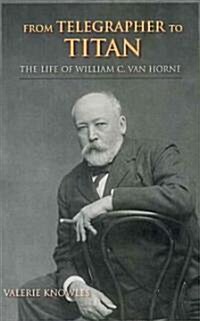 FROM TELEGRAPHER TO TITAN

THE LIFE OF WILLIAM C. VAN HORNE

VALERIE KNOWLES